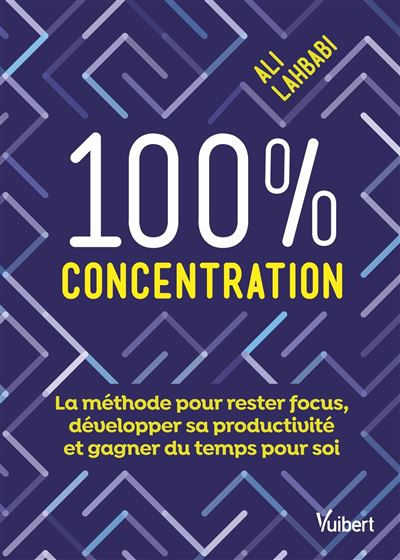 ALI LAHBABI

100%
CONCENTRATION

La méthode pour rester focus, développer sa productivité et gagner du temps pour soi

Vuibert